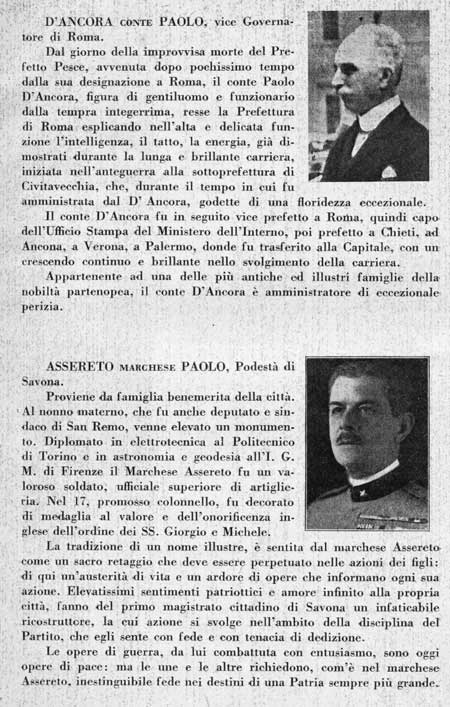 D'ANCORA CONTE PAOLO, vice Governatore di Roma.

Dal giorno della improvvisa morte del Prefetto Pesce, avvenuta dopo pochissimo tempo dalla sua designazione a Roma, il conte Paolo D'Ancora, figura di gentiluomo e funzionario dalla tempra integerrima, resse la Prefettura di Roma esplicando nell'alta e delicata funzione l'intelligenza, il tatto, la energia, già dimostrati durante la lunga e brillante carriera, iniziata nell'anteguerra alla sottoprefettura di Civitavecchia, che, durante il tempo in cui fu amministrata dal D' Ancora, godette di una floridezza eccezionale.

Il conte D'Ancora fu in seguito vice prefetto a Roma, quindi capo dell'Ufficio Stampa del Ministero dell'Interno, poi prefetto a Chieti, ad Ancona, a Verona, a Palermo, donde fu trasferito alla Capitale, con un crescendo continuo e brillante nello svolgimento della carriera.

Appartenente ad una delle più antiche ed illustri famiglie della nobiltà partenopea, il conte D'Ancora è amministratore di eccezionale perizia.

ASSERETO MARCHESE PAOLO, Podestà di Savona.

Proviene da famiglia benemerita della città. Al nonno materno, che fu anche deputato e sindaco di San Remo, venne elevato un monumento. Diplomato in elettrotecnica al Politecnico di Torino e in astronomia e geodesia all'I. G. M. di Firenze il Marchese Assereto fu un valoroso soldato, ufficiale superiore di artiglieria. Nel 17, promosso colonnello, fu decorato di medaglia al valore e dell'onorificenza inglese dell'ordine dei SS. Giorgio e Michele.

La tradizione di un nome illustre, è sentita dal marchese Assereto come un sacro retaggio che deve essere perpetuato nelle azioni dei figli: di qui un'austerità di vita e un ardore di opere che informano ogni sua azione. Elevatissimi sentimenti patriottici e amore infinito alla propria città, fanno del primo magistrato cittadino di Savona un infaticabile ricostruttore, la cui azione si svolge nell'ambito della disciplina del Partito, che egli sente con fede e con tenacia di dedizione.

Le opere di guerra, da lui combattuta con entusiasmo, sono oggi opere di pace: ma le une e le altre richiedono, com'è nel marchese Assereto, inestinguibile fede nei destini di una Patria sempre più grande.